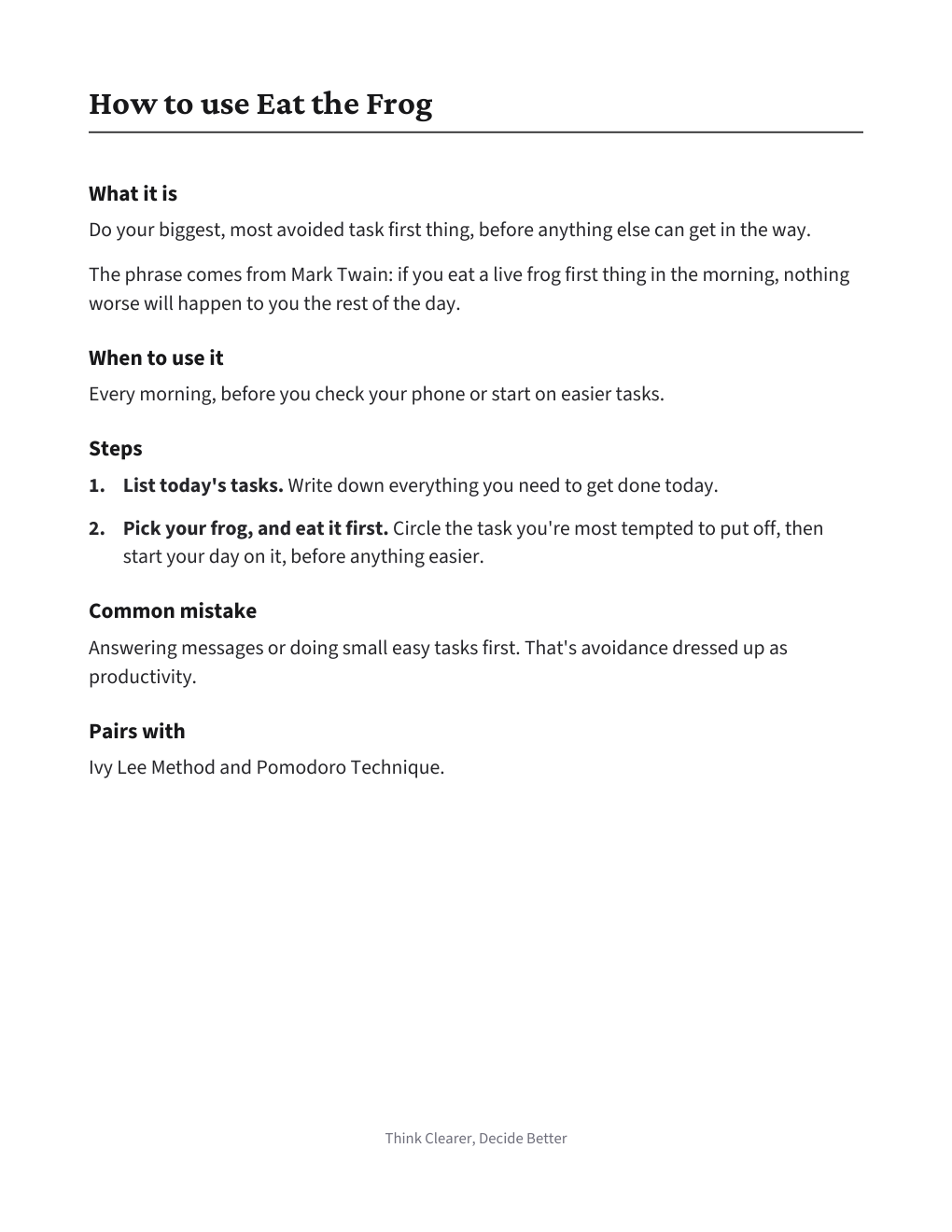 How to use Eat the Frog

What it is

Do your biggest, most avoided task first thing, before anything else can get in the way.

The phrase comes from Mark Twain: if you eat a live frog first thing in the morning, nothing worse will happen to you the rest of the day.

When to use it

Every morning, before you check your phone or start on easier tasks.

Steps

1. List today's tasks. Write down everything you need to get done today.

2. Pick your frog, and eat it first. Circle the task you're most tempted to put off, then start your day on it, before anything easier.

Common mistake

Answering messages or doing small easy tasks first. That's avoidance dressed up as productivity.

Pairs with

Ivy Lee Method and Pomodoro Technique.

Think Clearer, Decide Better